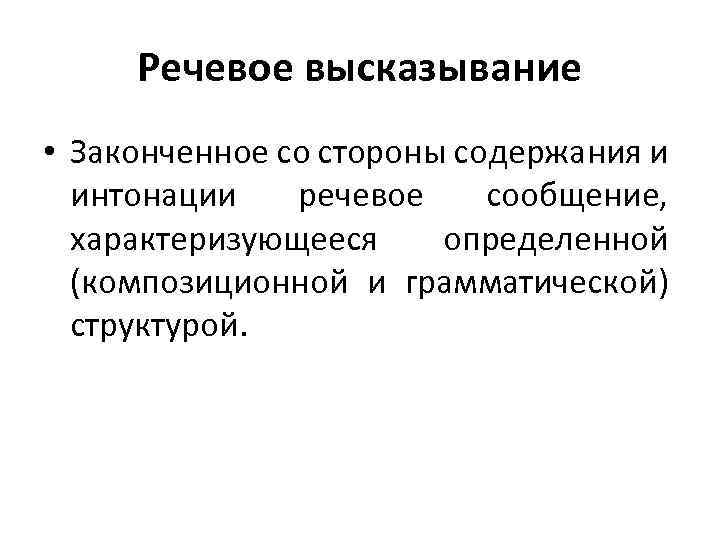 Речевое высказывание

• Законченное со стороны содержания и интонации речевое сообщение, характеризующееся определенной (композиционной и грамматической) структурой.